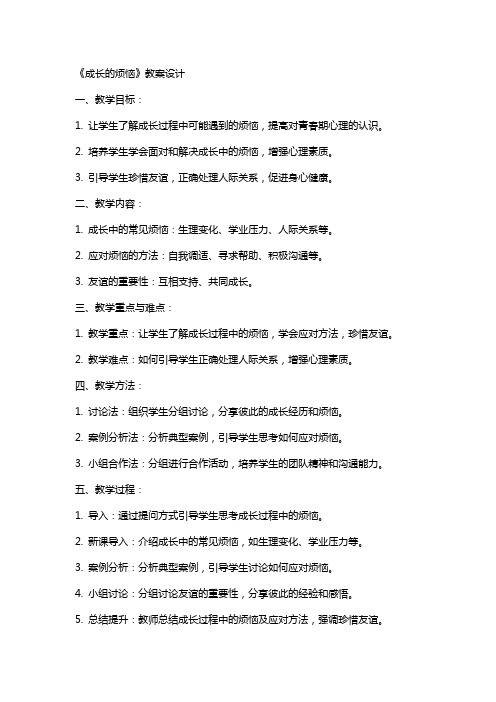 《成长的烦恼》教案设计

一、教学目标：

1. 让学生了解成长过程中可能遇到的烦恼，提高对青春期心理的认识。

2. 培养学生学会面对和解决成长中的烦恼，增强心理素质。

3. 引导学生珍惜友谊，正确处理人际关系，促进身心健康。

二、教学内容：

1. 成长中的常见烦恼：生理变化、学业压力、人际关系等。

2. 应对烦恼的方法：自我调适、寻求帮助、积极沟通等。

3. 友谊的重要性：互相支持、共同成长。

三、教学重点与难点：

1. 教学重点：让学生了解成长过程中的烦恼，学会应对方法，珍惜友谊。

2. 教学难点：如何引导学生正确处理人际关系，增强心理素质。

四、教学方法：

1. 讨论法：组织学生分组讨论，分享彼此的成长经历和烦恼。

2. 案例分析法：分析典型案例，引导学生思考如何应对烦恼。

3. 小组合作法：分组进行合作活动，培养学生的团队精神和沟通能力。

五、教学过程：

1. 导入：通过提问方式引导学生思考成长过程中的烦恼。

2. 新课导入：介绍成长中的常见烦恼，如生理变化、学业压力等。

3. 案例分析：分析典型案例，引导学生讨论如何应对烦恼。

4. 小组讨论：分组讨论友谊的重要性，分享彼此的经验和感悟。

5. 总结提升：教师总结成长过程中的烦恼及应对方法，强调珍惜友谊。